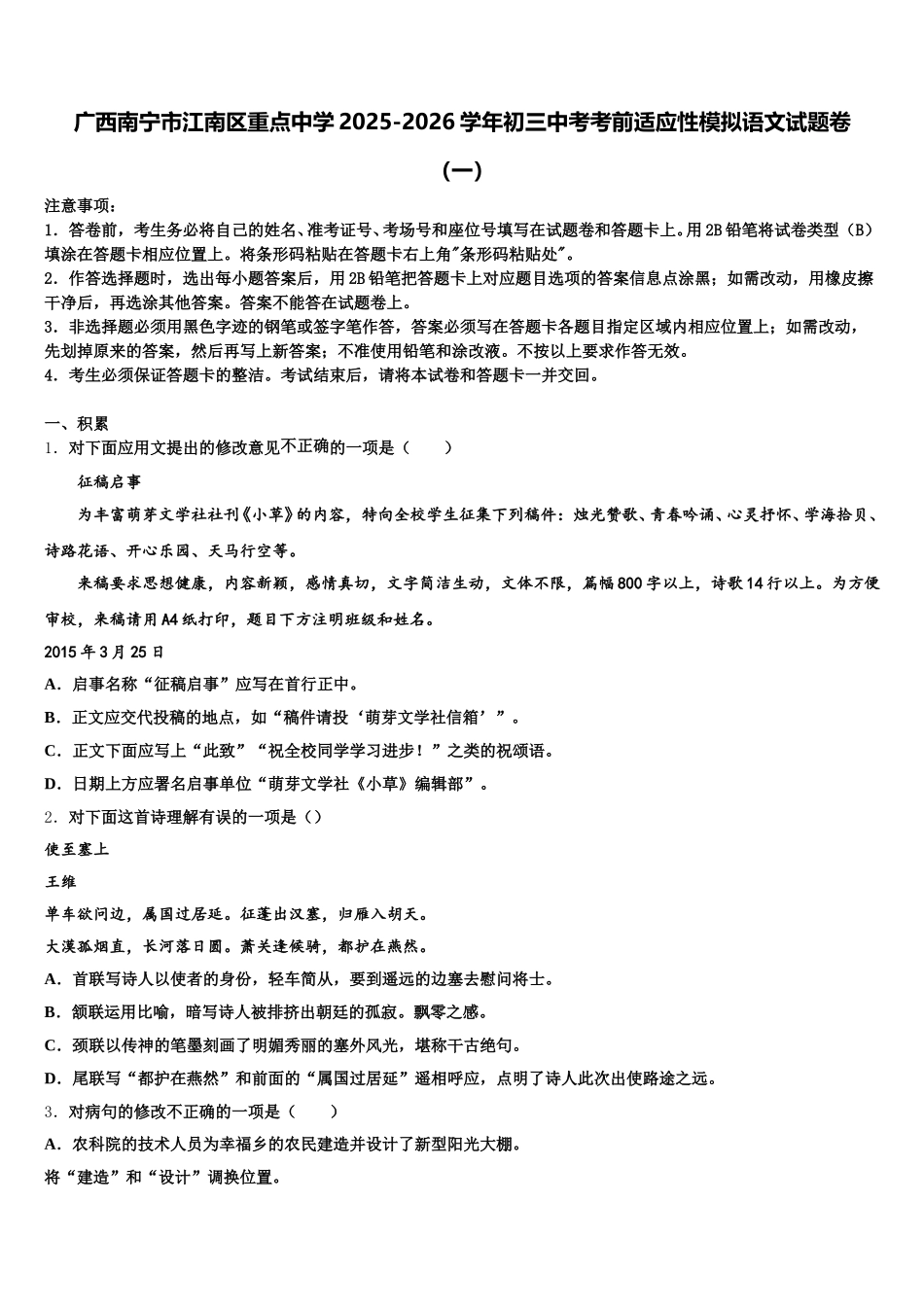 广西南宁市江南区重点中学2025-2026学年初三中考考前适应性模拟语文试题卷（一）

注意事项：
1．答卷前，考生务必将自己的姓名、准考证号、考场号和座位号填写在试题卷和答题卡上。用2B铅笔将试卷类型（B）填涂在答题卡相应位置上。将条形码粘贴在答题卡右上角"条形码粘贴处"。
2．作答选择题时，选出每小题答案后，用2B铅笔把答题卡上对应题目选项的答案信息点涂黑；如需改动，用橡皮擦干净后，再选涂其他答案。答案不能答在试题卷上。
3．非选择题必须用黑色字迹的钢笔或签字笔作答，答案必须写在答题卡各题目指定区域内相应位置上；如需改动，先划掉原来的答案，然后再写上新答案；不准使用铅笔和涂改液。不按以上要求作答无效。
4．考生必须保证答题卡的整洁。考试结束后，请将本试卷和答题卡一并交回。

一、积累
1．对下面应用文提出的修改意见不正确的一项是（　　）

征稿启事

为丰富萌芽文学社社刊《小草》的内容，特向全校学生征集下列稿件：烛光赞歌、青春吟诵、心灵抒怀、学海拾贝、诗路花语、开心乐园、天马行空等。

来稿要求思想健康，内容新颖，感情真切，文字简洁生动，文体不限，篇幅800字以上，诗歌14行以上。为方便审校，来稿请用A4纸打印，题目下方注明班级和姓名。

2015年3月25日
A．启事名称“征稿启事”应写在首行正中。
B．正文应交代投稿的地点，如“稿件请投‘萌芽文学社信箱’”。
C．正文下面应写上“此致”“祝全校同学学习进步！”之类的祝颂语。
D．日期上方应署名启事单位“萌芽文学社《小草》编辑部”。
2．对下面这首诗理解有误的一项是（）
使至塞上
王维
单车欲问边，属国过居延。征蓬出汉塞，归雁入胡天。
大漠孤烟直，长河落日圆。萧关逢候骑，都护在燕然。
A．首联写诗人以使者的身份，轻车简从，要到遥远的边塞去慰问将士。
B．颔联运用比喻，暗写诗人被排挤出朝廷的孤寂。飘零之感。
C．颈联以传神的笔墨刻画了明媚秀丽的塞外风光，堪称千古绝句。
D．尾联写“都护在燕然”和前面的“属国过居延”遥相呼应，点明了诗人此次出使路途之远。
3．对病句的修改不正确的一项是（　　）
A．农科院的技术人员为幸福乡的农民建造并设计了新型阳光大棚。
将“建造”和“设计”调换位置。